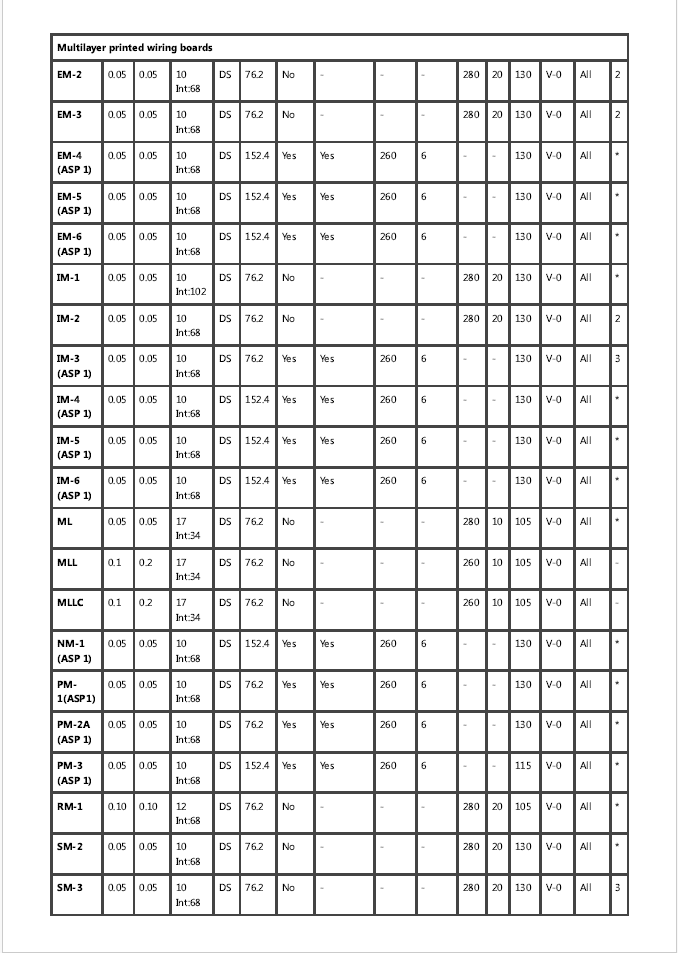 | Multilayer printed wiring boards | | | | | | | | | | | | | | | |
|---|---|---|---|---|---|---|---|---|---|---|---|---|---|---|---|
| EM-2 | 0.05 | 0.05 | 10 Int:68 | DS | 76.2 | No | - | - | - | 280 | 20 | 130 | V-0 | All | 2 |
| EM-3 | 0.05 | 0.05 | 10 Int:68 | DS | 76.2 | No | - | - | - | 280 | 20 | 130 | V-0 | All | 2 |
| EM-4 (ASP 1) | 0.05 | 0.05 | 10 Int:68 | DS | 152.4 | Yes | Yes | 260 | 6 | - | - | 130 | V-0 | All | * |
| EM-5 (ASP 1) | 0.05 | 0.05 | 10 Int:68 | DS | 152.4 | Yes | Yes | 260 | 6 | - | - | 130 | V-0 | All | * |
| EM-6 (ASP 1) | 0.05 | 0.05 | 10 Int:68 | DS | 152.4 | Yes | Yes | 260 | 6 | - | - | 130 | V-0 | All | * |
| IM-1 | 0.05 | 0.05 | 10 Int:102 | DS | 76.2 | No | - | - | - | 280 | 20 | 130 | V-0 | All | * |
| IM-2 | 0.05 | 0.05 | 10 Int:68 | DS | 76.2 | No | - | - | - | 280 | 20 | 130 | V-0 | All | 2 |
| IM-3 (ASP 1) | 0.05 | 0.05 | 10 Int:68 | DS | 76.2 | Yes | Yes | 260 | 6 | - | - | 130 | V-0 | All | 3 |
| IM-4 (ASP 1) | 0.05 | 0.05 | 10 Int:68 | DS | 152.4 | Yes | Yes | 260 | 6 | - | - | 130 | V-0 | All | * |
| IM-5 (ASP 1) | 0.05 | 0.05 | 10 Int:68 | DS | 152.4 | Yes | Yes | 260 | 6 | - | - | 130 | V-0 | All | * |
| IM-6 (ASP 1) | 0.05 | 0.05 | 10 Int:68 | DS | 152.4 | Yes | Yes | 260 | 6 | - | - | 130 | V-0 | All | * |
| ML | 0.05 | 0.05 | 17 Int:34 | DS | 76.2 | No | - | - | - | 280 | 10 | 105 | V-0 | All | * |
| MLL | 0.1 | 0.2 | 17 Int:34 | DS | 76.2 | No | - | - | - | 260 | 10 | 105 | V-0 | All | - |
| MLLC | 0.1 | 0.2 | 17 Int:34 | DS | 76.2 | No | - | - | - | 260 | 10 | 105 | V-0 | All | - |
| NM-1 (ASP 1) | 0.05 | 0.05 | 10 Int:68 | DS | 152.4 | Yes | Yes | 260 | 6 | - | - | 130 | V-0 | All | * |
| PM-1(ASP1) | 0.05 | 0.05 | 10 Int:68 | DS | 76.2 | Yes | Yes | 260 | 6 | - | - | 130 | V-0 | All | * |
| PM-2A (ASP 1) | 0.05 | 0.05 | 10 Int:68 | DS | 76.2 | Yes | Yes | 260 | 6 | - | - | 130 | V-0 | All | * |
| PM-3 (ASP 1) | 0.05 | 0.05 | 10 Int:68 | DS | 152.4 | Yes | Yes | 260 | 6 | - | - | 115 | V-0 | All | * |
| RM-1 | 0.10 | 0.10 | 12 Int:68 | DS | 76.2 | No | - | - | - | 280 | 20 | 105 | V-0 | All | * |
| SM-2 | 0.05 | 0.05 | 10 Int:68 | DS | 76.2 | No | - | - | - | 280 | 20 | 130 | V-0 | All | * |
| SM-3 | 0.05 | 0.05 | 10 Int:68 | DS | 76.2 | No | - | - | - | 280 | 20 | 130 | V-0 | All | 3 |